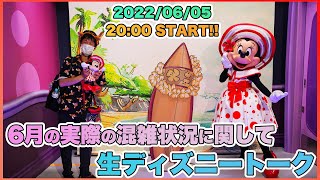 2022/06/05
20:00 START!!

6月の実際の混雑状況に関して
生ディズニートーク